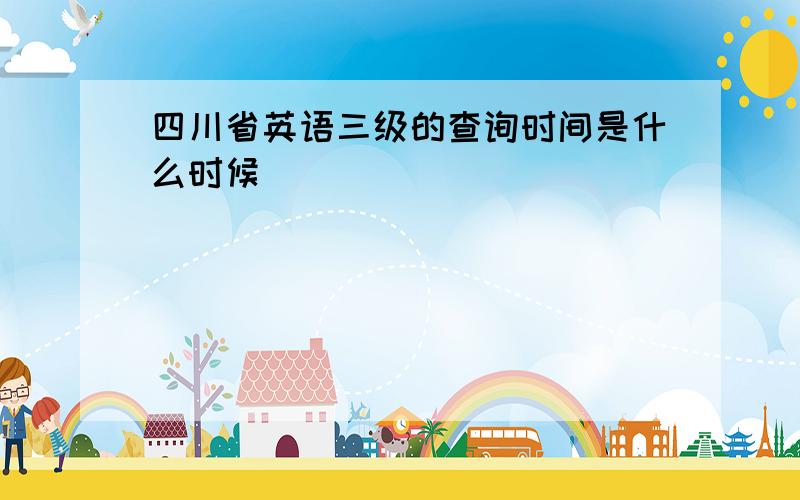 四川省英语三级的查询时间是什么时候